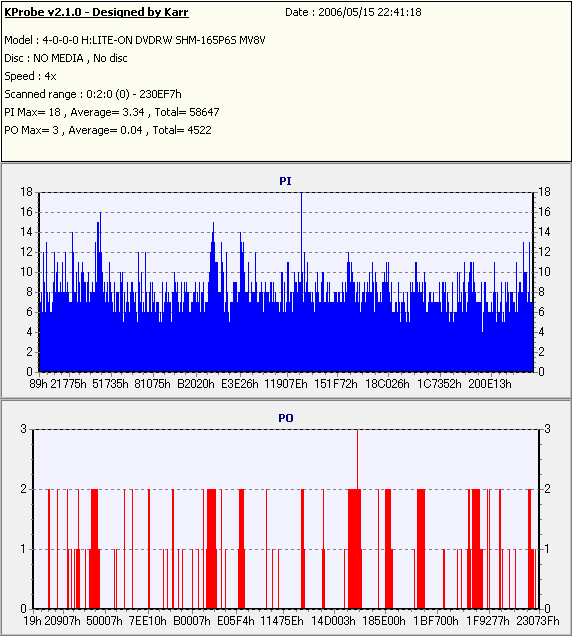 KProbe v2.1.0 - Designed by Karr
Date : 2006/05/15 22:41:18

Model : 4-0-0-0 H:LITE-ON DVDRW SHM-165P6S MV8V
Disc : NO MEDIA , No disc
Speed : 4x
Scanned range : 0:2:0 (0) - 230EF7h
PI Max= 18 , Average= 3.34 , Total= 58647
PO Max= 3 , Average= 0.04 , Total= 4522

PI

18 16 14 12 10 8 6 4 2 0

18 16 14 12 10 8 6 4 2 0

89h 21775h 51735h 81075h B2020h E3E26h 11907Eh 151F72h 18C026h 1C7352h 200E13h

PO

3 2 1 0

3 2 1 0

19h 20907h 50007h 7EE10h B0007h E05F4h 11475Eh 14D003h 185E00h 1BF700h 1F9277h 23073Fh